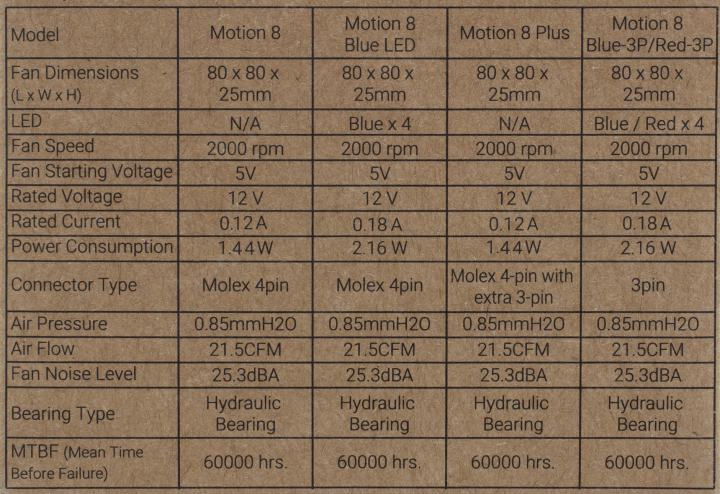 | Model | Motion 8 | Motion 8 Blue LED | Motion 8 Plus | Motion 8 Blue-3P/Red-3P |
|---|---|---|---|---|
| Fan Dimensions (L x W x H) | 80 x 80 x 25mm | 80 x 80 x 25mm | 80 x 80 x 25mm | 80 x 80 x 25mm |
| LED | N/A | Blue x 4 | N/A | Blue / Red x 4 |
| Fan Speed | 2000 rpm | 2000 rpm | 2000 rpm | 2000 rpm |
| Fan Starting Voltage | 5V | 5V | 5V | 5V |
| Rated Voltage | 12 V | 12 V | 12 V | 12 V |
| Rated Current | 0.12 A | 0.18 A | 0.12 A | 0.18 A |
| Power Consumption | 1.44 W | 2.16 W | 1.44 W | 2.16 W |
| Connector Type | Molex 4pin | Molex 4pin | Molex 4-pin with extra 3-pin | 3pin |
| Air Pressure | 0.85mmH2O | 0.85mmH2O | 0.85mmH2O | 0.85mmH2O |
| Air Flow | 21.5CFM | 21.5CFM | 21.5CFM | 21.5CFM |
| Fan Noise Level | 25.3dBA | 25.3dBA | 25.3dBA | 25.3dBA |
| Bearing Type | Hydraulic Bearing | Hydraulic Bearing | Hydraulic Bearing | Hydraulic Bearing |
| MTBF (Mean Time Before Failure) | 60000 hrs. | 60000 hrs. | 60000 hrs. | 60000 hrs. |